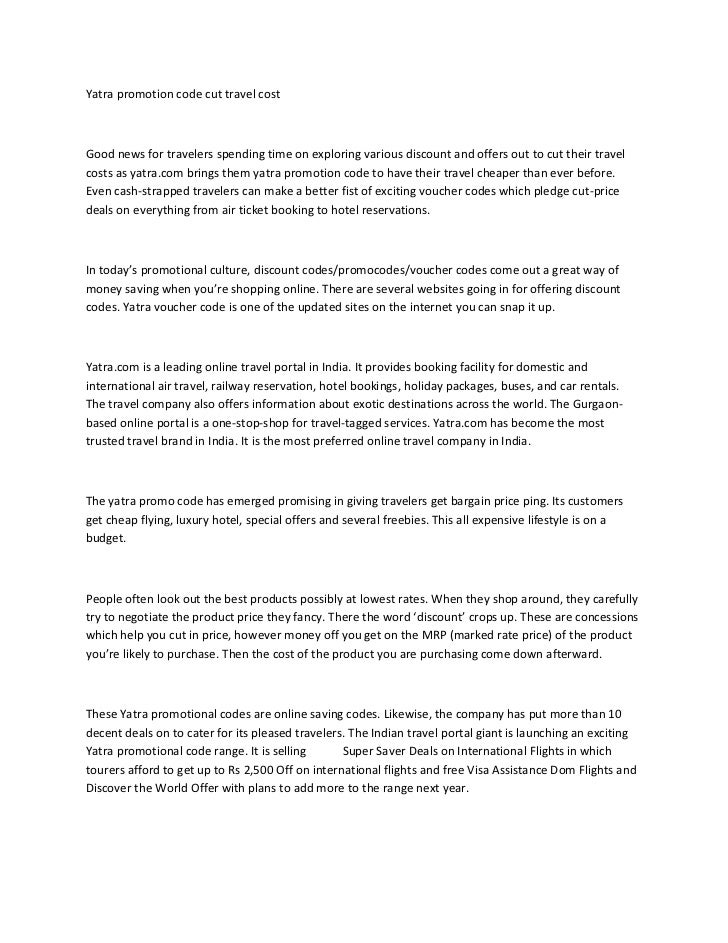 Yatra promotion code cut travel cost

Good news for travelers spending time on exploring various discount and offers out to cut their travel costs as yatra.com brings them yatra promotion code to have their travel cheaper than ever before. Even cash-strapped travelers can make a better fist of exciting voucher codes which pledge cut-price deals on everything from air ticket booking to hotel reservations.

In today's promotional culture, discount codes/promocodes/voucher codes come out a great way of money saving when you're shopping online. There are several websites going in for offering discount codes. Yatra voucher code is one of the updated sites on the internet you can snap it up.

Yatra.com is a leading online travel portal in India. It provides booking facility for domestic and international air travel, railway reservation, hotel bookings, holiday packages, buses, and car rentals. The travel company also offers information about exotic destinations across the world. The Gurgaon-based online portal is a one-stop-shop for travel-tagged services. Yatra.com has become the most trusted travel brand in India. It is the most preferred online travel company in India.

The yatra promo code has emerged promising in giving travelers get bargain price ping. Its customers get cheap flying, luxury hotel, special offers and several freebies. This all expensive lifestyle is on a budget.

People often look out the best products possibly at lowest rates. When they shop around, they carefully try to negotiate the product price they fancy. There the word 'discount' crops up. These are concessions which help you cut in price, however money off you get on the MRP (marked rate price) of the product you're likely to purchase. Then the cost of the product you are purchasing come down afterward.

These Yatra promotional codes are online saving codes. Likewise, the company has put more than 10 decent deals on to cater for its pleased travelers. The Indian travel portal giant is launching an exciting Yatra promotional code range. It is selling Super Saver Deals on International Flights in which tourers afford to get up to Rs 2,500 Off on international flights and free Visa Assistance Dom Flights and Discover the World Offer with plans to add more to the range next year.